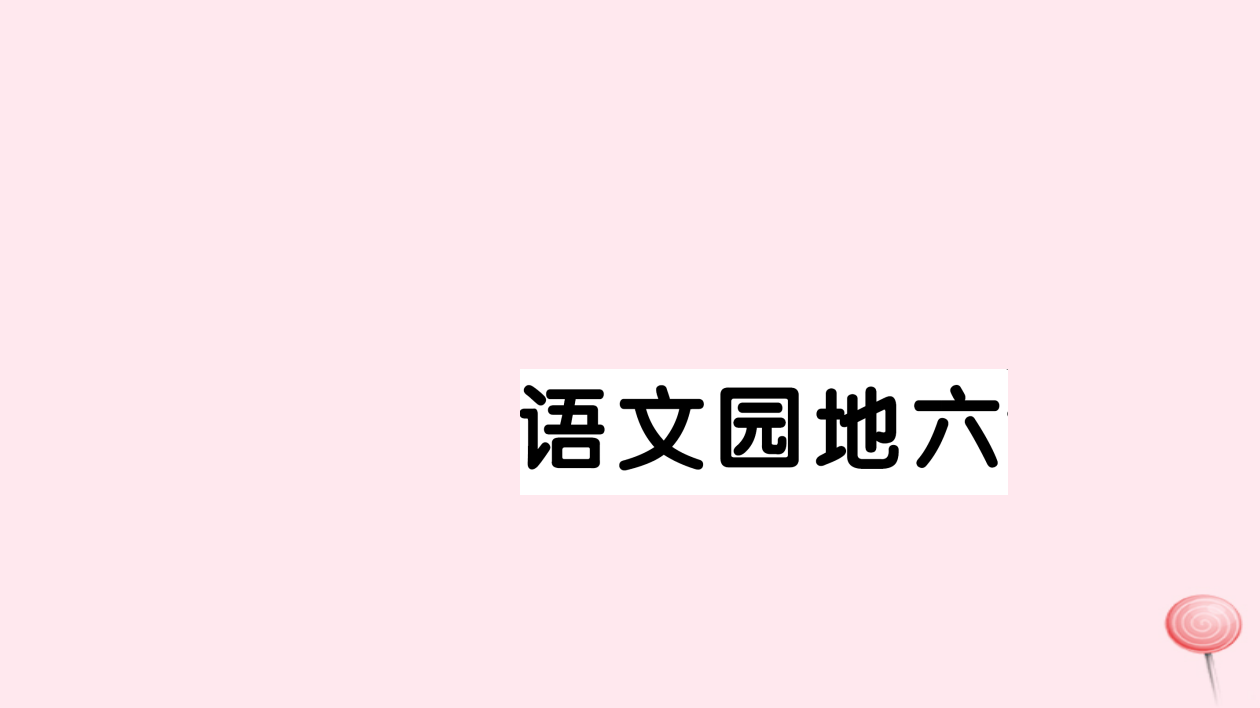 语文园地六